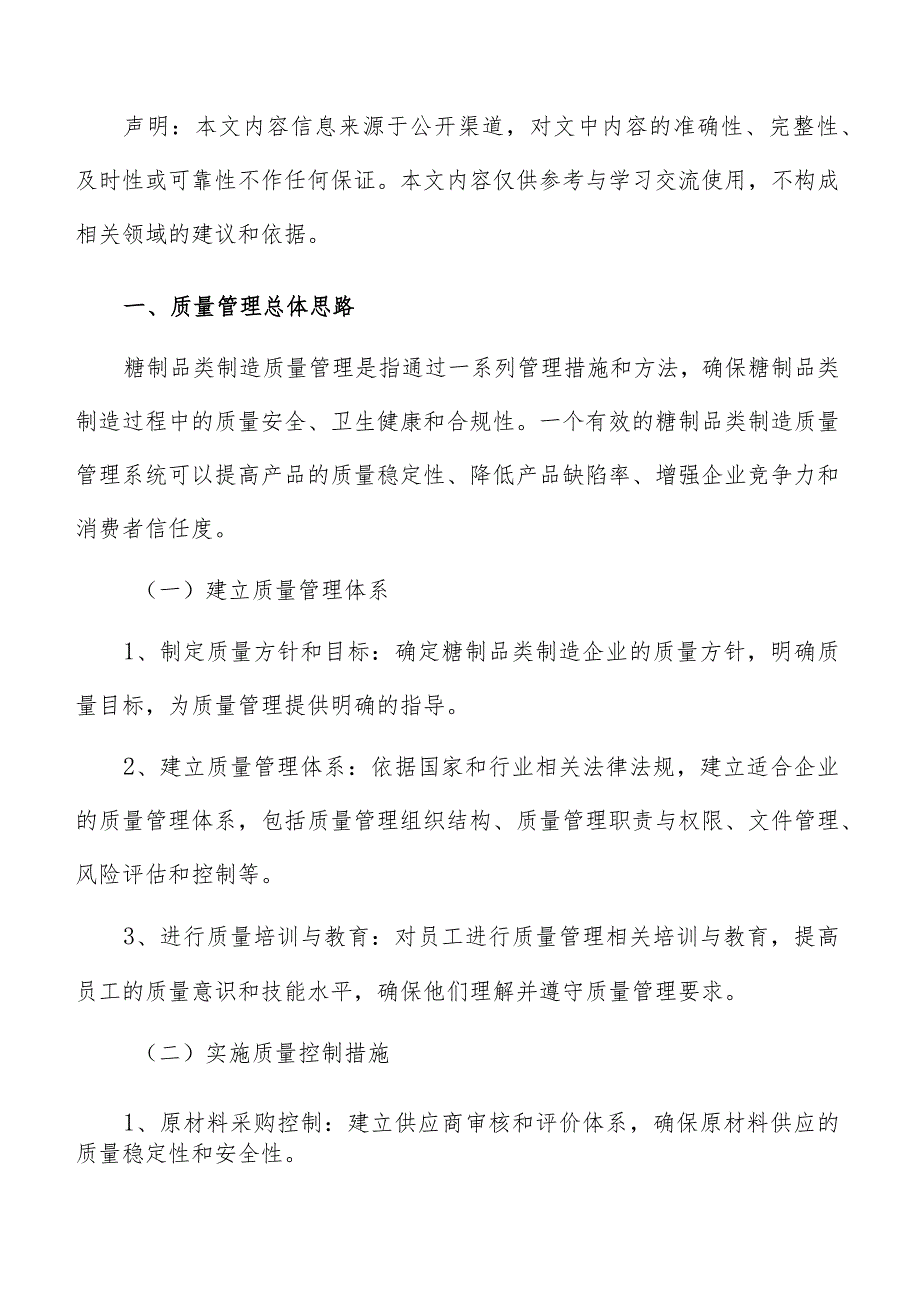 声明：本文内容信息来源于公开渠道，对文中内容的准确性、完整性、及时性或可靠性不作任何保证。本文内容仅供参考与学习交流使用，不构成相关领域的建议和依据。

一、质量管理总体思路

糖制品类制造质量管理是指通过一系列管理措施和方法，确保糖制品类制造过程中的质量安全、卫生健康和合规性。一个有效的糖制品类制造质量管理系统可以提高产品的质量稳定性、降低产品缺陷率、增强企业竞争力和消费者信任度。

（一）建立质量管理体系

1、制定质量方针和目标：确定糖制品类制造企业的质量方针，明确质量目标，为质量管理提供明确的指导。

2、建立质量管理体系：依据国家和行业相关法律法规，建立适合企业的质量管理体系，包括质量管理组织结构、质量管理职责与权限、文件管理、风险评估和控制等。

3、进行质量培训与教育：对员工进行质量管理相关培训与教育，提高员工的质量意识和技能水平，确保他们理解并遵守质量管理要求。

（二）实施质量控制措施

1、原材料采购控制：建立供应商审核和评价体系，确保原材料供应的质量稳定性和安全性。